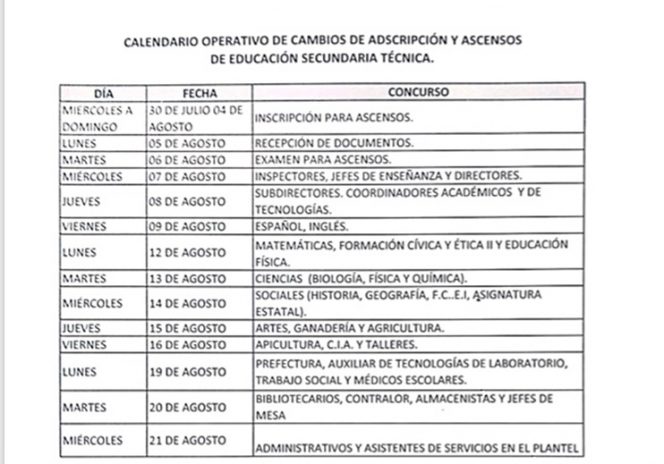 CALENDARIO OPERATIVO DE CAMBIOS DE ADSCRIPCIÓN Y ASCENSOS
DE EDUCACIÓN SECUNDARIA TÉCNICA.

| DÍA | FECHA | CONCURSO |
|---|---|---|
| MIERCOLES A DOMINGO | 30 DE JULIO 04 DE AGOSTO | INSCRIPCIÓN PARA ASCENSOS. |
| LUNES | 05 DE AGOSTO | RECEPCIÓN DE DOCUMENTOS. |
| MARTES | 06 DE AGOSTO | EXAMEN PARA ASCENSOS. |
| MIÉRCOLES | 07 DE AGOSTO | INSPECTORES, JEFES DE ENSEÑANZA Y DIRECTORES. |
| JUEVES | 08 DE AGOSTO | SUBDIRECTORES. COORDINADORES ACADÉMICOS Y DE TECNOLOGÍAS. |
| VIERNES | 09 DE AGOSTO | ESPAÑOL, INGLÉS. |
| LUNES | 12 DE AGOSTO | MATEMÁTICAS, FORMACIÓN CÍVICA Y ÉTICA II Y EDUCACIÓN FÍSICA. |
| MARTES | 13 DE AGOSTO | CIENCIAS (BIOLOGÍA, FÍSICA Y QUÍMICA). |
| MIÉRCOLES | 14 DE AGOSTO | SOCIALES (HISTORIA, GEOGRAFÍA, F.C..E.I, ASIGNATURA ESTATAL). |
| JUEVES | 15 DE AGOSTO | ARTES, GANADERÍA Y AGRICULTURA. |
| VIERNES | 16 DE AGOSTO | APICULTURA, C.I.A. Y TALLERES. |
| LUNES | 19 DE AGOSTO | PREFECTURA, AUXILIAR DE TECNOLOGÍAS DE LABORATORIO, TRABAJO SOCIAL Y MÉDICOS ESCOLARES. |
| MARTES | 20 DE AGOSTO | BIBLIOTECARIOS, CONTRALOR, ALMACENISTAS Y JEFES DE MESA |
| MIÉRCOLES | 21 DE AGOSTO | ADMINISTRATIVOS Y ASISTENTES DE SERVICIOS EN EL PLANTEL |